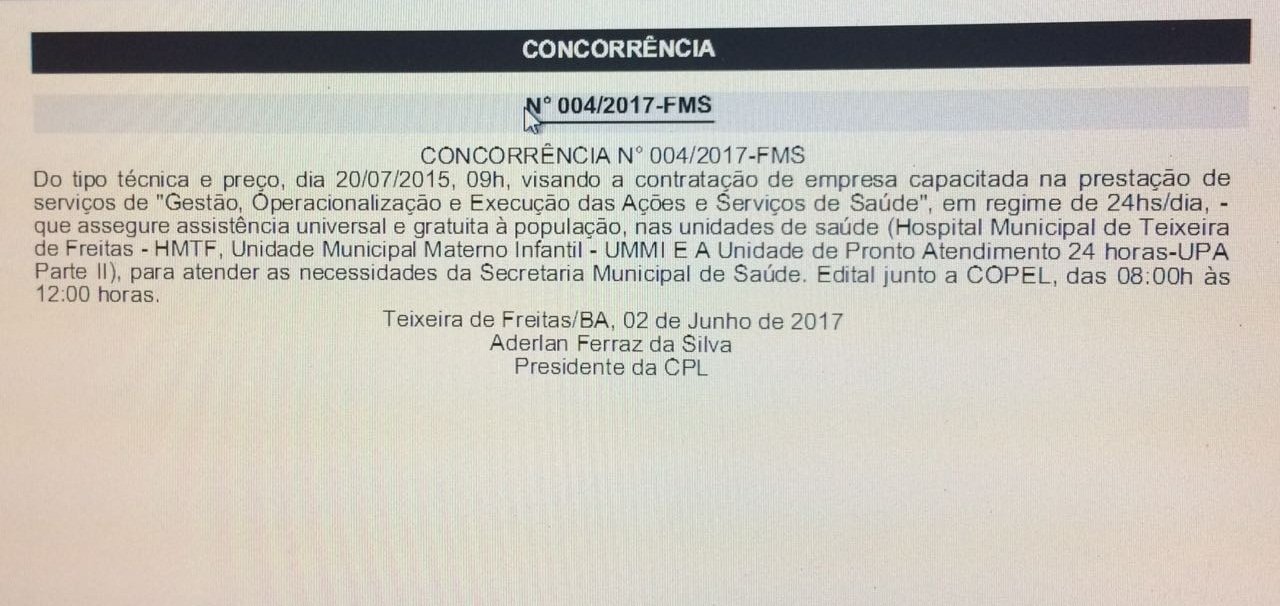 CONCORRÊNCIA

N° 004/2017-FMS

CONCORRÊNCIA N° 004/2017-FMS

Do tipo técnica e preço, dia 20/07/2015, 09h, visando a contratação de empresa capacitada na prestação de serviços de "Gestão, Operacionalização e Execução das Ações e Serviços de Saúde", em regime de 24hs/dia, - que assegure assistência universal e gratuita à população, nas unidades de saúde (Hospital Municipal de Teixeira de Freitas - HMTF, Unidade Municipal Materno Infantil - UMMI E A Unidade de Pronto Atendimento 24 horas-UPA Parte II), para atender as necessidades da Secretaria Municipal de Saúde. Edital junto a COPEL, das 08:00h às 12:00 horas.

Teixeira de Freitas/BA, 02 de Junho de 2017
Aderlan Ferraz da Silva
Presidente da CPL